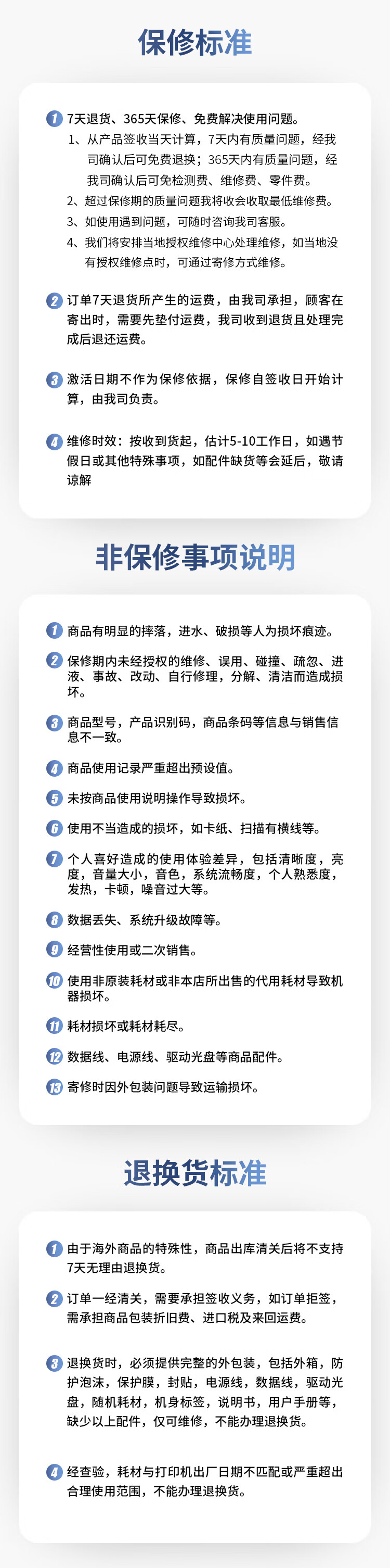 保修标准

1 7天退货、365天保修、免费解决使用问题。
1、从产品签收当天计算，7天内有质量问题，经我司确认后可免费退换；365天内有质量问题，经我司确认后可免检测费、维修费、零件费。
2、超过保修期的质量问题我将收会收取最低维修费。
3、如使用遇到问题，可随时咨询我司客服。
4、我们将安排当地授权维修中心处理维修，如当地没有授权维修点时，可通过寄修方式维修。

2 订单7天退货所产生的运费，由我司承担，顾客在寄出时，需要先垫付运费，我司收到退货且处理完成后退还运费。

3 激活日期不作为保修依据，保修自签收日开始计算，由我司负责。

4 维修时效：按收到货起，估计5-10工作日，如遇节假日或其他特殊事项，如配件缺货等会延后，敬请谅解

非保修事项说明

1 商品有明显的摔落，进水、破损等人为损坏痕迹。
2 保修期内未经授权的维修、误用、碰撞、疏忽、进液、事故、改动、自行修理，分解、清洁而造成损坏。
3 商品型号，产品识别码，商品条码等信息与销售信息不一致。
4 商品使用记录严重超出预设值。
5 未按商品使用说明操作导致损坏。
6 使用不当造成的损坏，如卡纸、扫描有横线等。
7 个人喜好造成的使用体验差异，包括清晰度，亮度，音量大小，音色，系统流畅度，个人熟悉度，发热，卡顿，噪音过大等。
8 数据丢失、系统升级故障等。
9 经营性使用或二次销售。
10 使用非原装耗材或非本店所出售的代用耗材导致机器损坏。
11 耗材损坏或耗材耗尽。
12 数据线、电源线、驱动光盘等商品配件。
13 寄修时因外包装问题导致运输损坏。

退换货标准

1 由于海外商品的特殊性，商品出库清关后将不支持7天无理由退换货。
2 订单一经清关，需要承担签收义务，如订单拒签，需承担商品包装折旧费、进口税及来回运费。
3 退换货时，必须提供完整的外包装，包括外箱，防护泡沫，保护膜，封贴，电源线，数据线，驱动光盘，随机耗材，机身标签，说明书，用户手册等，缺少以上配件，仅可维修，不能办理退换货。
4 经查验，耗材与打印机出厂日期不匹配或严重超出合理使用范围，不能办理退换货。